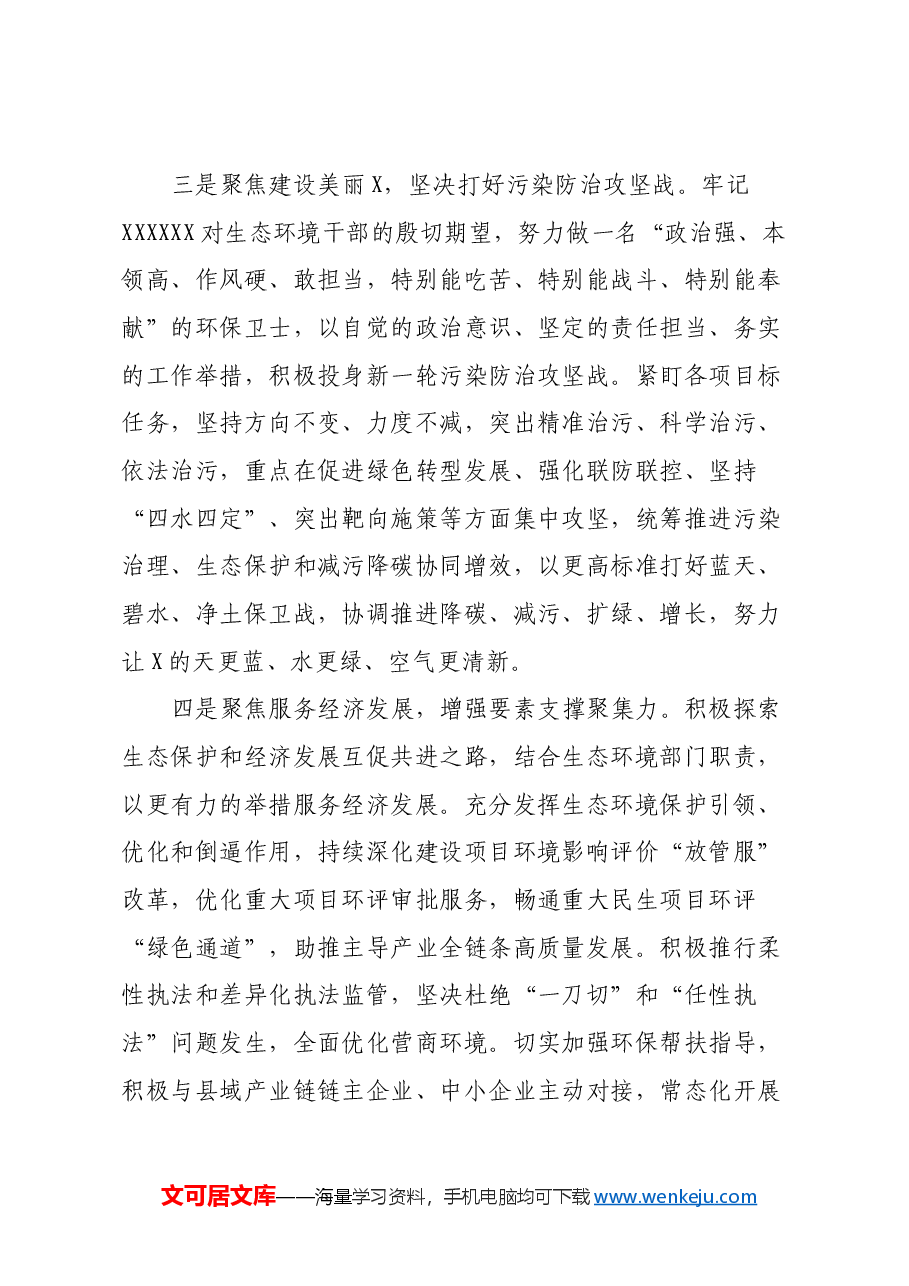 三是聚焦建设美丽X，坚决打好污染防治攻坚战。牢记XXXXXX对生态环境干部的殷切期望，努力做一名“政治强、本领高、作风硬、敢担当，特别能吃苦、特别能战斗、特别能奉献”的环保卫士，以自觉的政治意识、坚定的责任担当、务实的工作举措，积极投身新一轮污染防治攻坚战。紧盯各项目标任务，坚持方向不变、力度不减，突出精准治污、科学治污、依法治污，重点在促进绿色转型发展、强化联防联控、坚持“四水四定”、突出靶向施策等方面集中攻坚，统筹推进污染治理、生态保护和减污降碳协同增效，以更高标准打好蓝天、碧水、净土保卫战，协调推进降碳、减污、扩绿、增长，努力让X的天更蓝、水更绿、空气更清新。

四是聚焦服务经济发展，增强要素支撑聚集力。积极探索生态保护和经济发展互促共进之路，结合生态环境部门职责，以更有力的举措服务经济发展。充分发挥生态环境保护引领、优化和倒逼作用，持续深化建设项目环境影响评价“放管服”改革，优化重大项目环评审批服务，畅通重大民生项目环评“绿色通道”，助推主导产业全链条高质量发展。积极推行柔性执法和差异化执法监管，坚决杜绝“一刀切”和“任性执法”问题发生，全面优化营商环境。切实加强环保帮扶指导，积极与县域产业链链主企业、中小企业主动对接，常态化开展

文可居文库——海量学习资料，手机电脑均可下载www.wenkeju.com